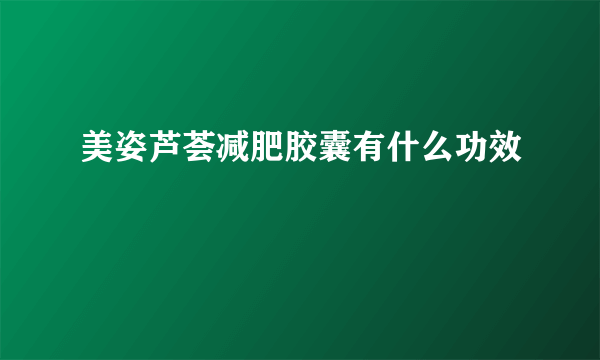 美姿芦荟减肥胶囊有什么功效